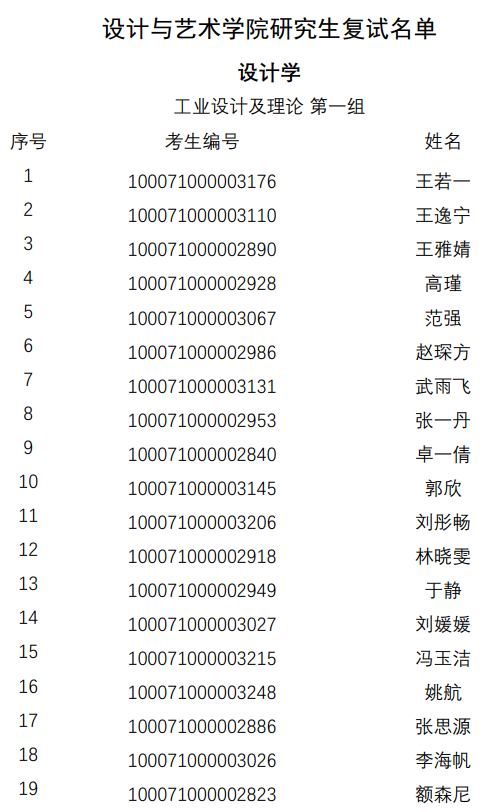 设计与艺术学院研究生复试名单

设计学

工业设计及理论 第一组

| 序号 | 考生编号 | 姓名 |
|---|---|---|
| 1 | 100071000003176 | 王若一 |
| 2 | 100071000003110 | 王逸宁 |
| 3 | 100071000002890 | 王雅婧 |
| 4 | 100071000002928 | 高瑾 |
| 5 | 100071000003067 | 范强 |
| 6 | 100071000002986 | 赵琛方 |
| 7 | 100071000003131 | 武雨飞 |
| 8 | 100071000002953 | 张一丹 |
| 9 | 100071000002840 | 卓一倩 |
| 10 | 100071000003145 | 郭欣 |
| 11 | 100071000003206 | 刘彤畅 |
| 12 | 100071000002918 | 林晓雯 |
| 13 | 100071000002949 | 于静 |
| 14 | 100071000003027 | 刘媛媛 |
| 15 | 100071000003215 | 冯玉洁 |
| 16 | 100071000003248 | 姚航 |
| 17 | 100071000002886 | 张思源 |
| 18 | 100071000003026 | 李海帆 |
| 19 | 100071000002823 | 额森尼 |